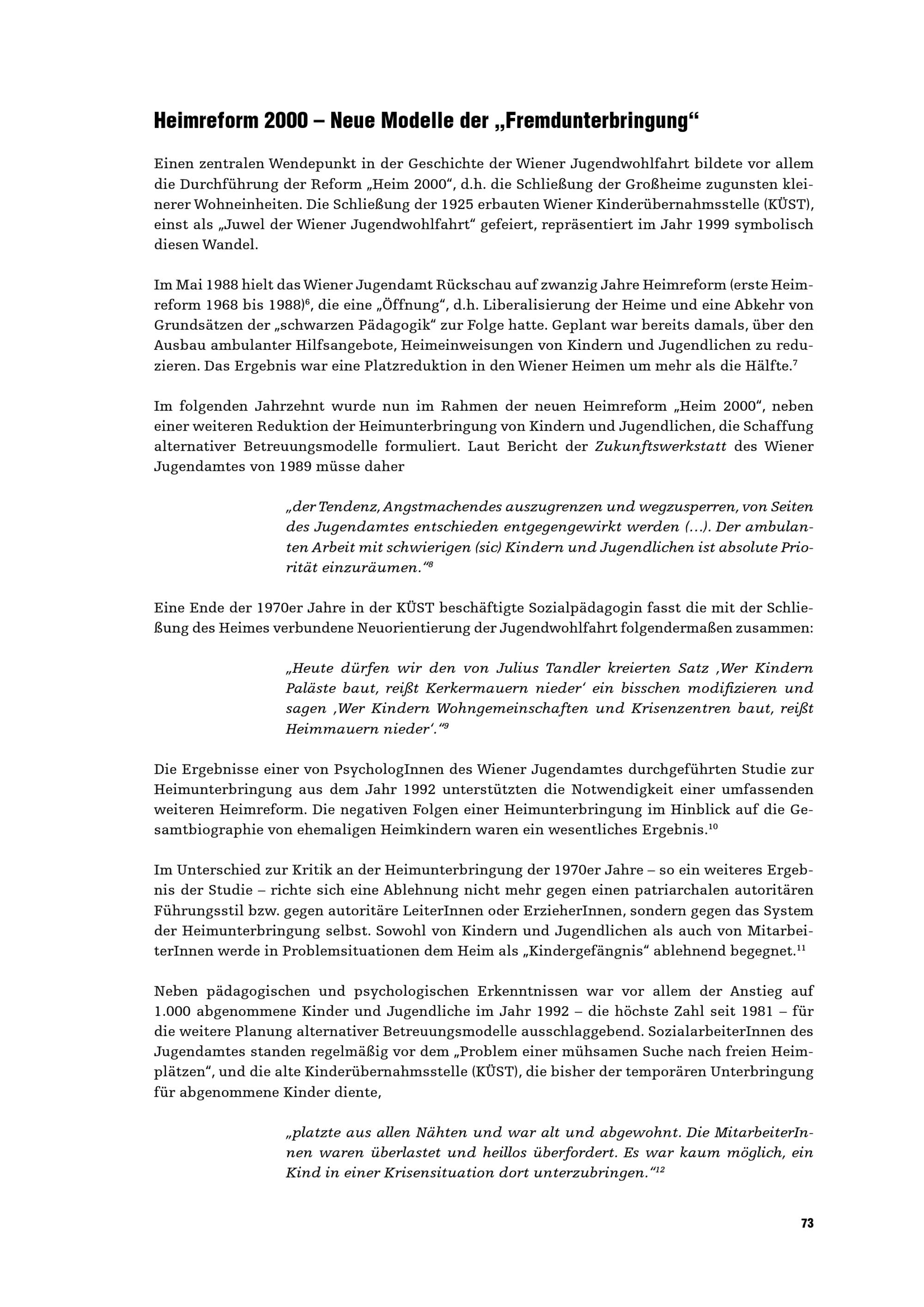 Heimreform 2000 – Neue Modelle der „Fremdunterbringung“

Einen zentralen Wendepunkt in der Geschichte der Wiener Jugendwohlfahrt bildete vor allem die Durchführung der Reform „Heim 2000“, d.h. die Schließung der Großheime zugunsten kleinerer Wohneinheiten. Die Schließung der 1925 erbauten Wiener Kinderübernahmsstelle (KÜST), einst als „Juwel der Wiener Jugendwohlfahrt“ gefeiert, repräsentiert im Jahr 1999 symbolisch diesen Wandel.

Im Mai 1988 hielt das Wiener Jugendamt Rückschau auf zwanzig Jahre Heimreform (erste Heimreform 1968 bis 1988)$^6$, die eine „Öffnung“, d.h. Liberalisierung der Heime und eine Abkehr von Grundsätzen der „schwarzen Pädagogik“ zur Folge hatte. Geplant war bereits damals, über den Ausbau ambulanter Hilfsangebote, Heimeinweisungen von Kindern und Jugendlichen zu reduzieren. Das Ergebnis war eine Platzreduktion in den Wiener Heimen um mehr als die Hälfte.$^7$

Im folgenden Jahrzehnt wurde nun im Rahmen der neuen Heimreform „Heim 2000“, neben einer weiteren Reduktion der Heimunterbringung von Kindern und Jugendlichen, die Schaffung alternativer Betreuungsmodelle formuliert. Laut Bericht der Zukunftswerkstatt des Wiener Jugendamtes von 1989 müsse daher

„der Tendenz, Angstmachendes auszugrenzen und wegzusperren, von Seiten des Jugendamtes entschieden entgegengewirkt werden (…). Der ambulanten Arbeit mit schwierigen (sic) Kindern und Jugendlichen ist absolute Priorität einzuräumen.“$^8$

Eine Ende der 1970er Jahre in der KÜST beschäftigte Sozialpädagogin fasst die mit der Schließung des Heimes verbundene Neuorientierung der Jugendwohlfahrt folgendermaßen zusammen:

„Heute dürfen wir den von Julius Tandler kreierten Satz ‚Wer Kindern Paläste baut, reißt Kerkermauern nieder‘ ein bisschen modifizieren und sagen ‚Wer Kindern Wohngemeinschaften und Krisenzentren baut, reißt Heimmauern nieder‘.“$^9$

Die Ergebnisse einer von PsychologInnen des Wiener Jugendamtes durchgeführten Studie zur Heimunterbringung aus dem Jahr 1992 unterstützten die Notwendigkeit einer umfassenden weiteren Heimreform. Die negativen Folgen einer Heimunterbringung im Hinblick auf die Gesamtbiographie von ehemaligen Heimkindern waren ein wesentliches Ergebnis.$^{10}$

Im Unterschied zur Kritik an der Heimunterbringung der 1970er Jahre – so ein weiteres Ergebnis der Studie – richte sich eine Ablehnung nicht mehr gegen einen patriarchalen autoritären Führungsstil bzw. gegen autoritäre LeiterInnen oder ErzieherInnen, sondern gegen das System der Heimunterbringung selbst. Sowohl von Kindern und Jugendlichen als auch von MitarbeiterInnen werde in Problemsituationen dem Heim als „Kindergefängnis“ ablehnend begegnet.$^{11}$

Neben pädagogischen und psychologischen Erkenntnissen war vor allem der Anstieg auf 1.000 abgenommene Kinder und Jugendliche im Jahr 1992 – die höchste Zahl seit 1981 – für die weitere Planung alternativer Betreuungsmodelle ausschlaggebend. SozialarbeiterInnen des Jugendamtes standen regelmäßig vor dem „Problem einer mühsamen Suche nach freien Heimplätzen“, und die alte Kinderübernahmsstelle (KÜST), die bisher der temporären Unterbringung für abgenommene Kinder diente,

„platzte aus allen Nähten und war alt und abgewohnt. Die MitarbeiterInnen waren überlastet und heillos überfordert. Es war kaum möglich, ein Kind in einer Krisensituation dort unterzubringen.“$^{12}$

73